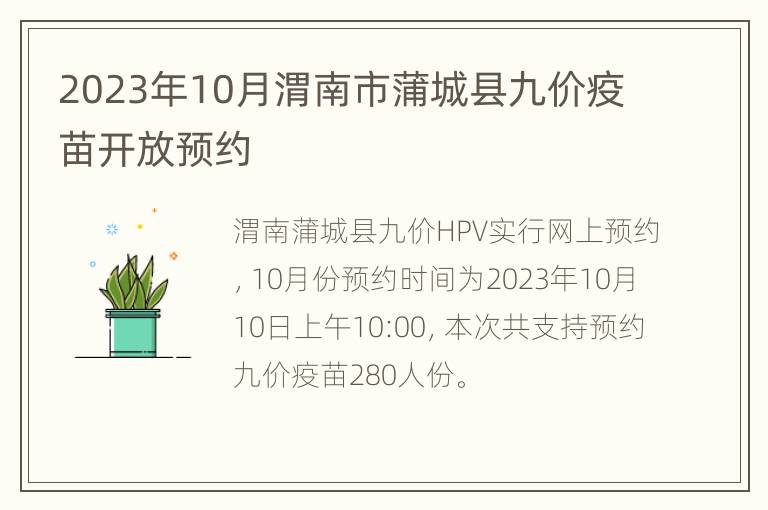 2023年10月渭南市蒲城县九价疫苗开放预约

渭南蒲城县九价HPV实行网上预约, 10月份预约时间为2023年10月10日上午10:00, 本次共支持预约九价疫苗280人份。